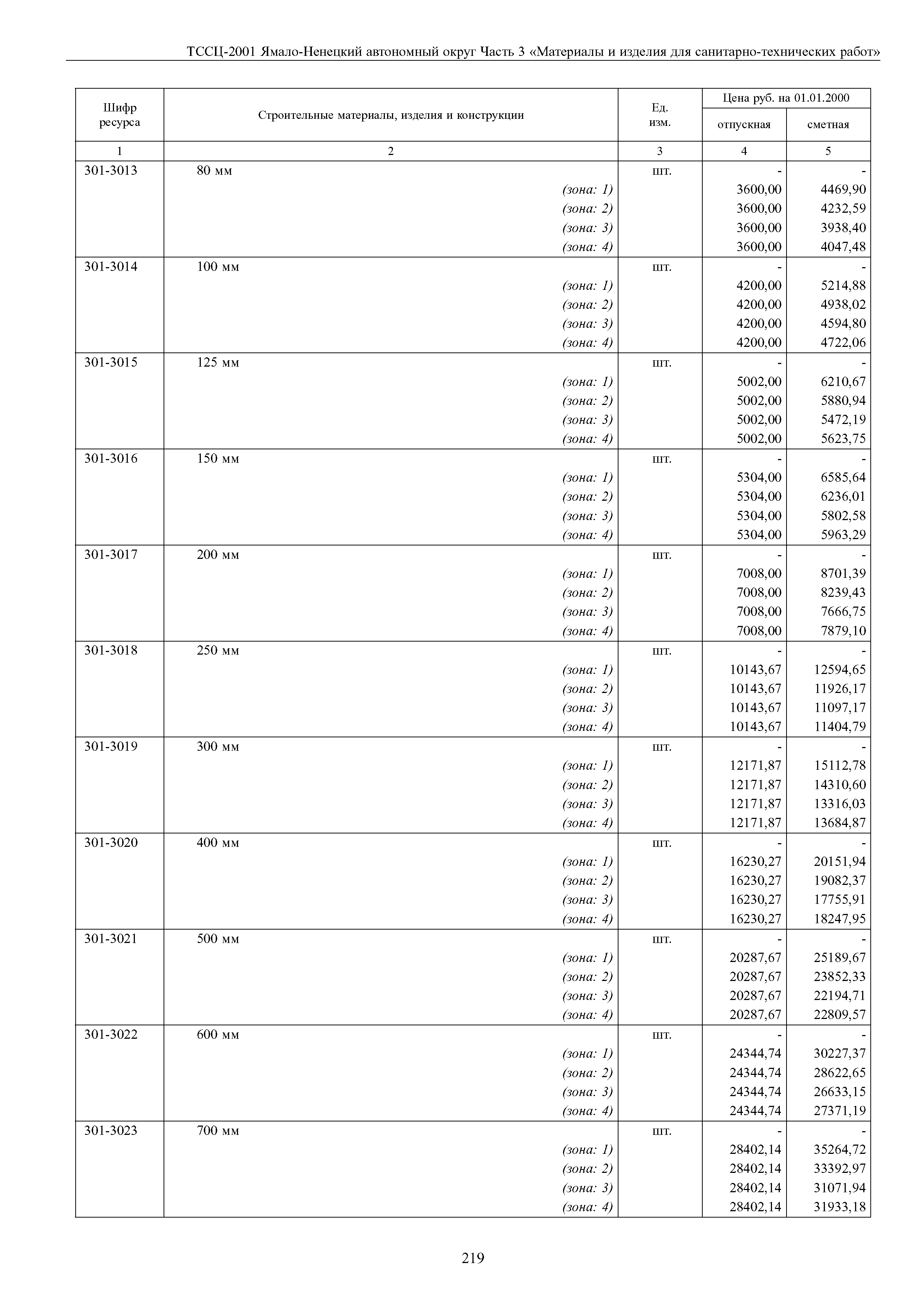 ТССЦ-2001 Ямало-Ненецкий автономный округ Часть 3 «Материалы и изделия для санитарно-технических работ»

| Шифр ресурса | Строительные материалы, изделия и конструкции | Ед. изм. | Цена руб. на 01.01.2000 отпускная | Цена руб. на 01.01.2000 сметная |
|---|---|---|---|---|
| 1 | 2 | 3 | 4 | 5 |
| 301-3013 | 80 мм | шт. | - | - |
| | (зона: 1) | | 3600,00 | 4469,90 |
| | (зона: 2) | | 3600,00 | 4232,59 |
| | (зона: 3) | | 3600,00 | 3938,40 |
| | (зона: 4) | | 3600,00 | 4047,48 |
| 301-3014 | 100 мм | шт. | - | - |
| | (зона: 1) | | 4200,00 | 5214,88 |
| | (зона: 2) | | 4200,00 | 4938,02 |
| | (зона: 3) | | 4200,00 | 4594,80 |
| | (зона: 4) | | 4200,00 | 4722,06 |
| 301-3015 | 125 мм | шт. | - | - |
| | (зона: 1) | | 5002,00 | 6210,67 |
| | (зона: 2) | | 5002,00 | 5880,94 |
| | (зона: 3) | | 5002,00 | 5472,19 |
| | (зона: 4) | | 5002,00 | 5623,75 |
| 301-3016 | 150 мм | шт. | - | - |
| | (зона: 1) | | 5304,00 | 6585,64 |
| | (зона: 2) | | 5304,00 | 6236,01 |
| | (зона: 3) | | 5304,00 | 5802,58 |
| | (зона: 4) | | 5304,00 | 5963,29 |
| 301-3017 | 200 мм | шт. | - | - |
| | (зона: 1) | | 7008,00 | 8701,39 |
| | (зона: 2) | | 7008,00 | 8239,43 |
| | (зона: 3) | | 7008,00 | 7666,75 |
| | (зона: 4) | | 7008,00 | 7879,10 |
| 301-3018 | 250 мм | шт. | - | - |
| | (зона: 1) | | 10143,67 | 12594,65 |
| | (зона: 2) | | 10143,67 | 11926,17 |
| | (зона: 3) | | 10143,67 | 11097,17 |
| | (зона: 4) | | 10143,67 | 11404,79 |
| 301-3019 | 300 мм | шт. | - | - |
| | (зона: 1) | | 12171,87 | 15112,78 |
| | (зона: 2) | | 12171,87 | 14310,60 |
| | (зона: 3) | | 12171,87 | 13316,03 |
| | (зона: 4) | | 12171,87 | 13684,87 |
| 301-3020 | 400 мм | шт. | - | - |
| | (зона: 1) | | 16230,27 | 20151,94 |
| | (зона: 2) | | 16230,27 | 19082,37 |
| | (зона: 3) | | 16230,27 | 17755,91 |
| | (зона: 4) | | 16230,27 | 18247,95 |
| 301-3021 | 500 мм | шт. | - | - |
| | (зона: 1) | | 20287,67 | 25189,67 |
| | (зона: 2) | | 20287,67 | 23852,33 |
| | (зона: 3) | | 20287,67 | 22194,71 |
| | (зона: 4) | | 20287,67 | 22809,57 |
| 301-3022 | 600 мм | шт. | - | - |
| | (зона: 1) | | 24344,74 | 30227,37 |
| | (зона: 2) | | 24344,74 | 28622,65 |
| | (зона: 3) | | 24344,74 | 26633,15 |
| | (зона: 4) | | 24344,74 | 27371,19 |
| 301-3023 | 700 мм | шт. | - | - |
| | (зона: 1) | | 28402,14 | 35264,72 |
| | (зона: 2) | | 28402,14 | 33392,97 |
| | (зона: 3) | | 28402,14 | 31071,94 |
| | (зона: 4) | | 28402,14 | 31933,18 |

219